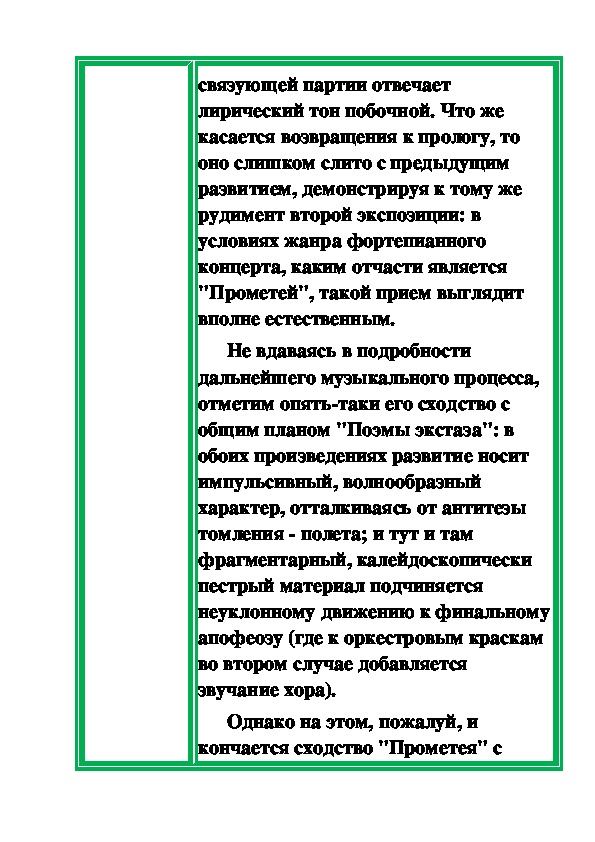 связующей партии отвечает лирический тон побочной. Что же касается возвращения к прологу, то оно слишком слито с предыдущим развитием, демонстрируя к тому же рудимент второй экспозиции: в условиях жанра фортепианного концерта, каким отчасти является "Прометей", такой прием выглядит вполне естественным.

Не вдаваясь в подробности дальнейшего музыкального процесса, отметим опять-таки его сходство с общим планом "Поэмы экстаза": в обоих произведениях развитие носит импульсивный, волнообразный характер, отталкиваясь от антитезы томления - полета; и тут и там фрагментарный, калейдоскопически пестрый материал подчиняется неуклонному движению к финальному апофеозу (где к оркестровым краскам во втором случае добавляется звучание хора).

Однако на этом, пожалуй, и кончается сходство "Прометея" с